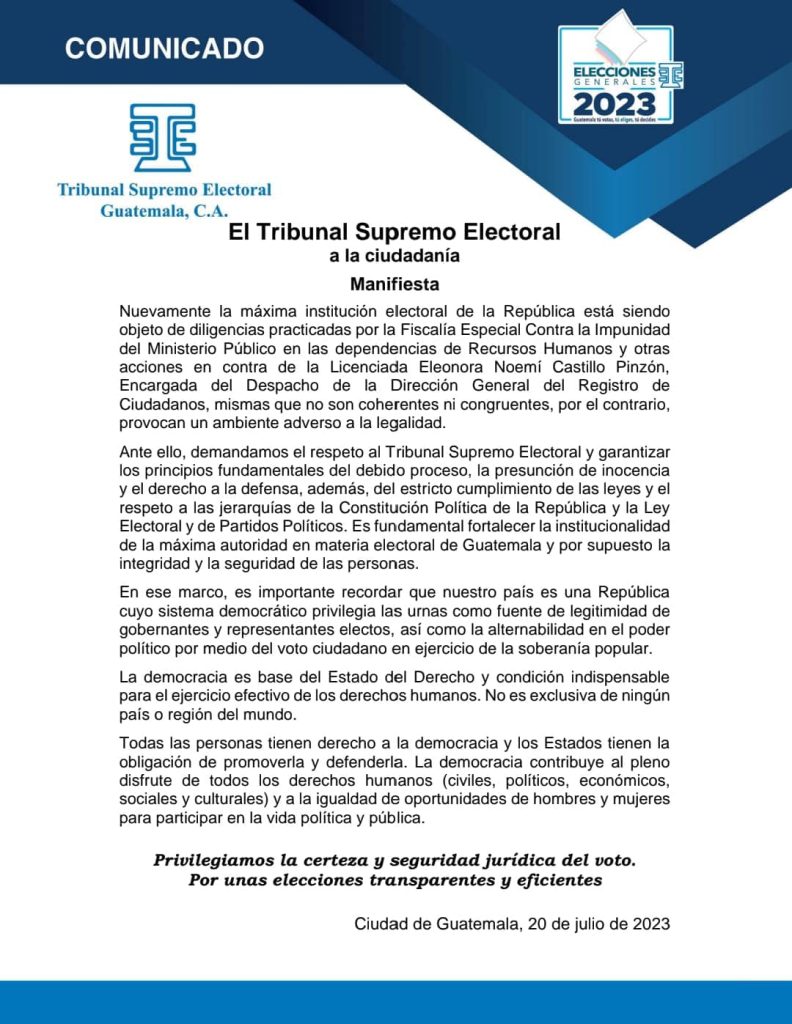 COMUNICADO

ELECCIONES GENERALES 2023
Guatemala tú votas, tú eliges, tú decides

Tribunal Supremo Electoral
Guatemala, C.A.

El Tribunal Supremo Electoral
a la ciudadanía
Manifiesta

Nuevamente la máxima institución electoral de la República está siendo objeto de diligencias practicadas por la Fiscalía Especial Contra la Impunidad del Ministerio Público en las dependencias de Recursos Humanos y otras acciones en contra de la Licenciada Eleonora Noemí Castillo Pinzón, Encargada del Despacho de la Dirección General del Registro de Ciudadanos, mismas que no son coherentes ni congruentes, por el contrario, provocan un ambiente adverso a la legalidad.

Ante ello, demandamos el respeto al Tribunal Supremo Electoral y garantizar los principios fundamentales del debido proceso, la presunción de inocencia y el derecho a la defensa, además, del estricto cumplimiento de las leyes y el respeto a las jerarquías de la Constitución Política de la República y la Ley Electoral y de Partidos Políticos. Es fundamental fortalecer la institucionalidad de la máxima autoridad en materia electoral de Guatemala y por supuesto la integridad y la seguridad de las personas.

En ese marco, es importante recordar que nuestro país es una República cuyo sistema democrático privilegia las urnas como fuente de legitimidad de gobernantes y representantes electos, así como la alternabilidad en el poder político por medio del voto ciudadano en ejercicio de la soberanía popular.

La democracia es base del Estado del Derecho y condición indispensable para el ejercicio efectivo de los derechos humanos. No es exclusiva de ningún país o región del mundo.

Todas las personas tienen derecho a la democracia y los Estados tienen la obligación de promoverla y defenderla. La democracia contribuye al pleno disfrute de todos los derechos humanos (civiles, políticos, económicos, sociales y culturales) y a la igualdad de oportunidades de hombres y mujeres para participar en la vida política y pública.

Privilegiamos la certeza y seguridad jurídica del voto.
Por unas elecciones transparentes y eficientes

Ciudad de Guatemala, 20 de julio de 2023